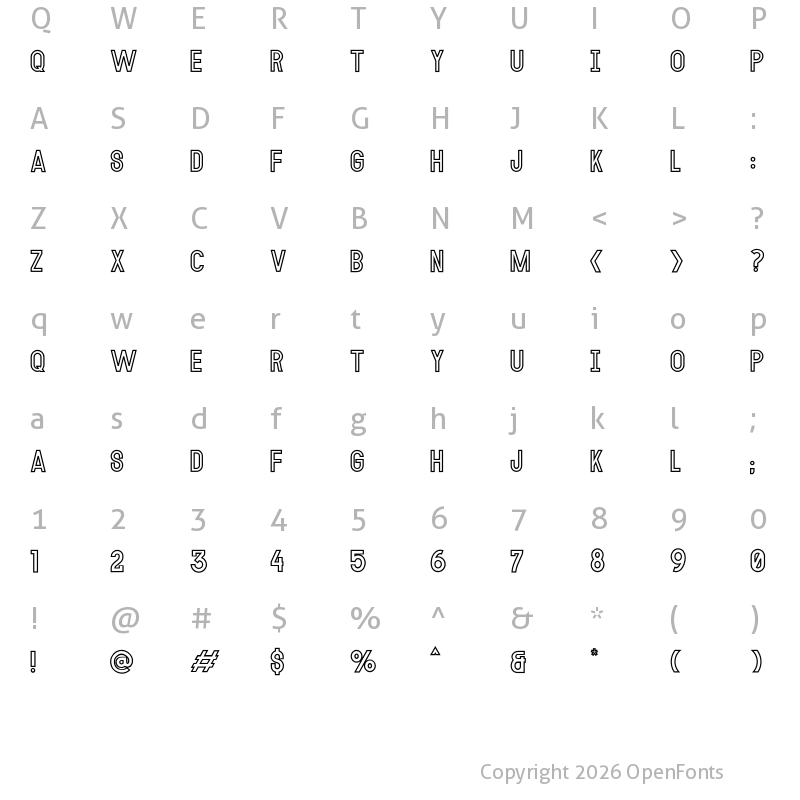 Q W E R T Y U I O P
Q W E R T Y U I O P

A S D F G H J K L :
A S D F G H J K L :

Z X C V B N M < > ?
Z X C V B N M < > ?

q w e r t y u i o p
Q W E R T Y U I O P

a s d f g h j k l ;
A S D F G H J K L ;

1 2 3 4 5 6 7 8 9 0
1 2 3 4 5 6 7 8 9 0

! @ # $ % ^ & * ( )
! @ # $ % ^ & * ( )

Copyright 2026 OpenFonts